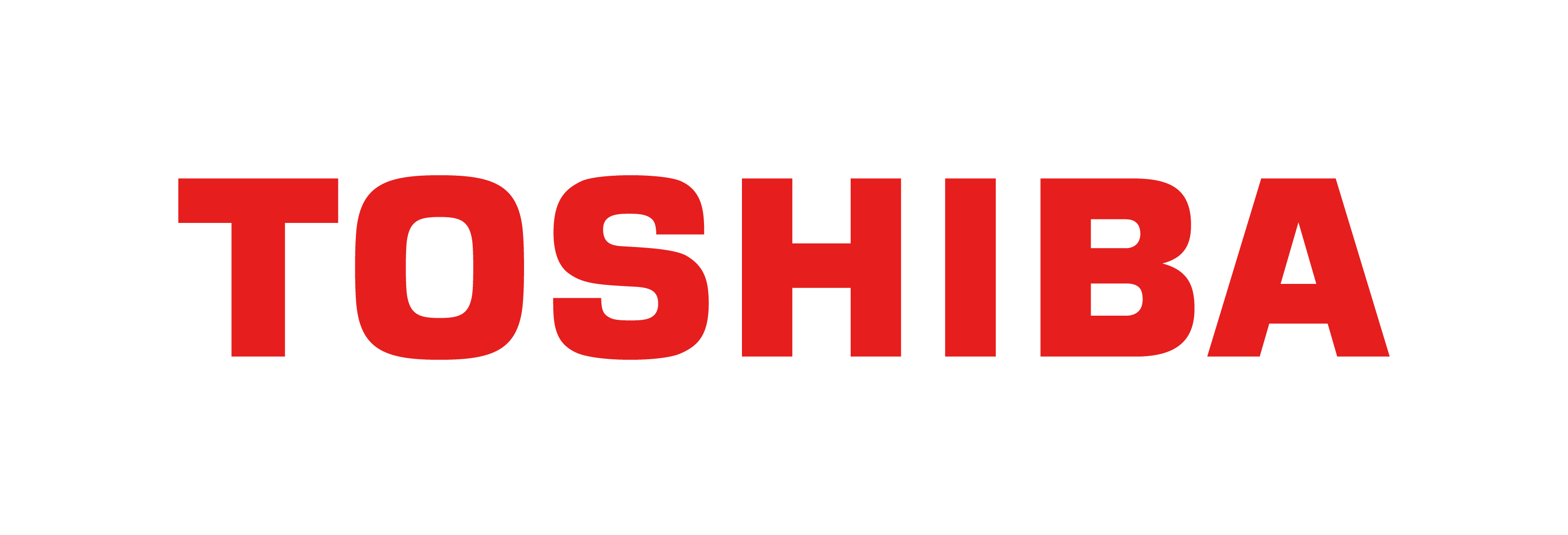 TOSHIBA